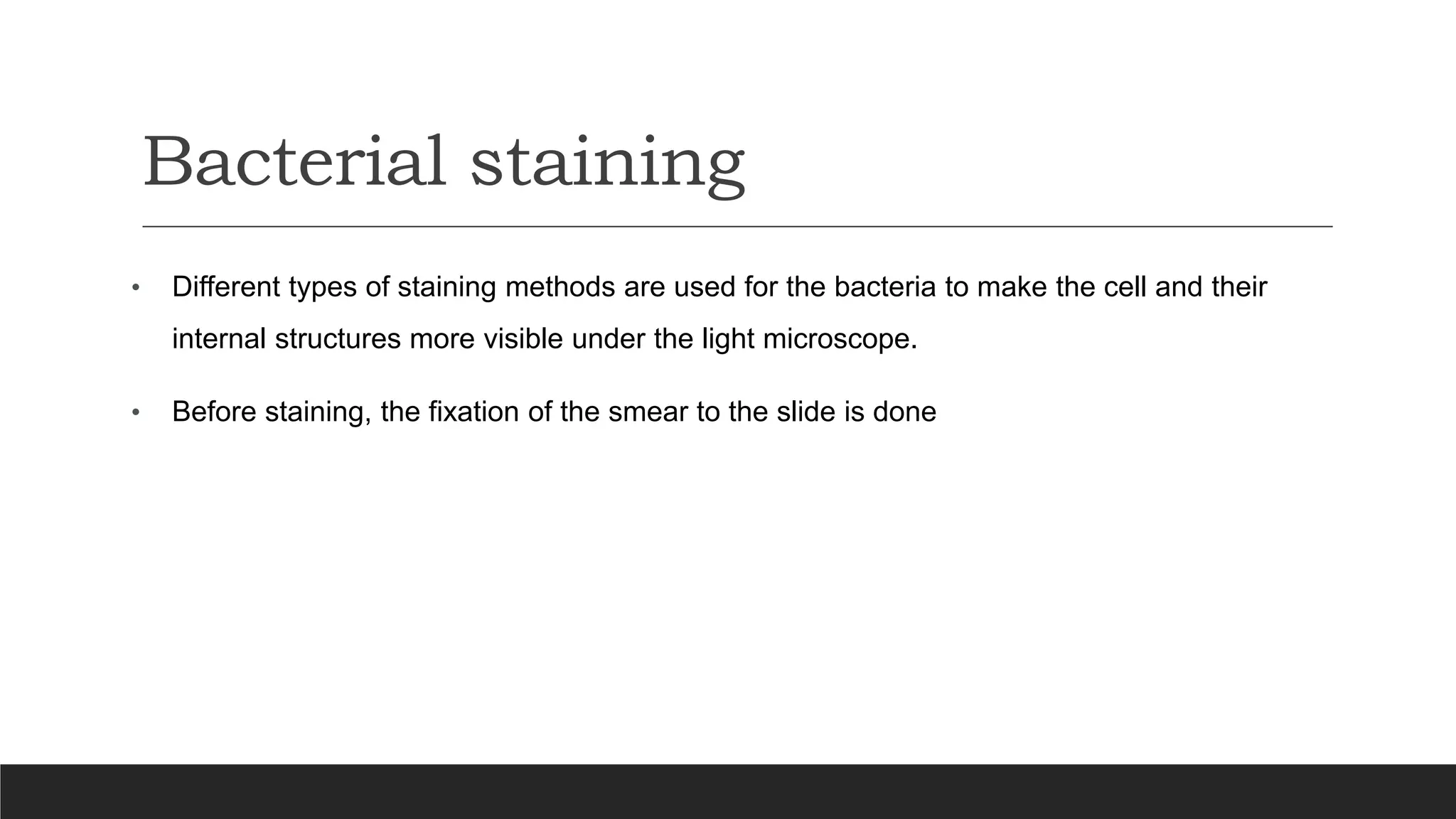 Bacterial staining

• Different types of staining methods are used for the bacteria to make the cell and their internal structures more visible under the light microscope.

• Before staining, the fixation of the smear to the slide is done